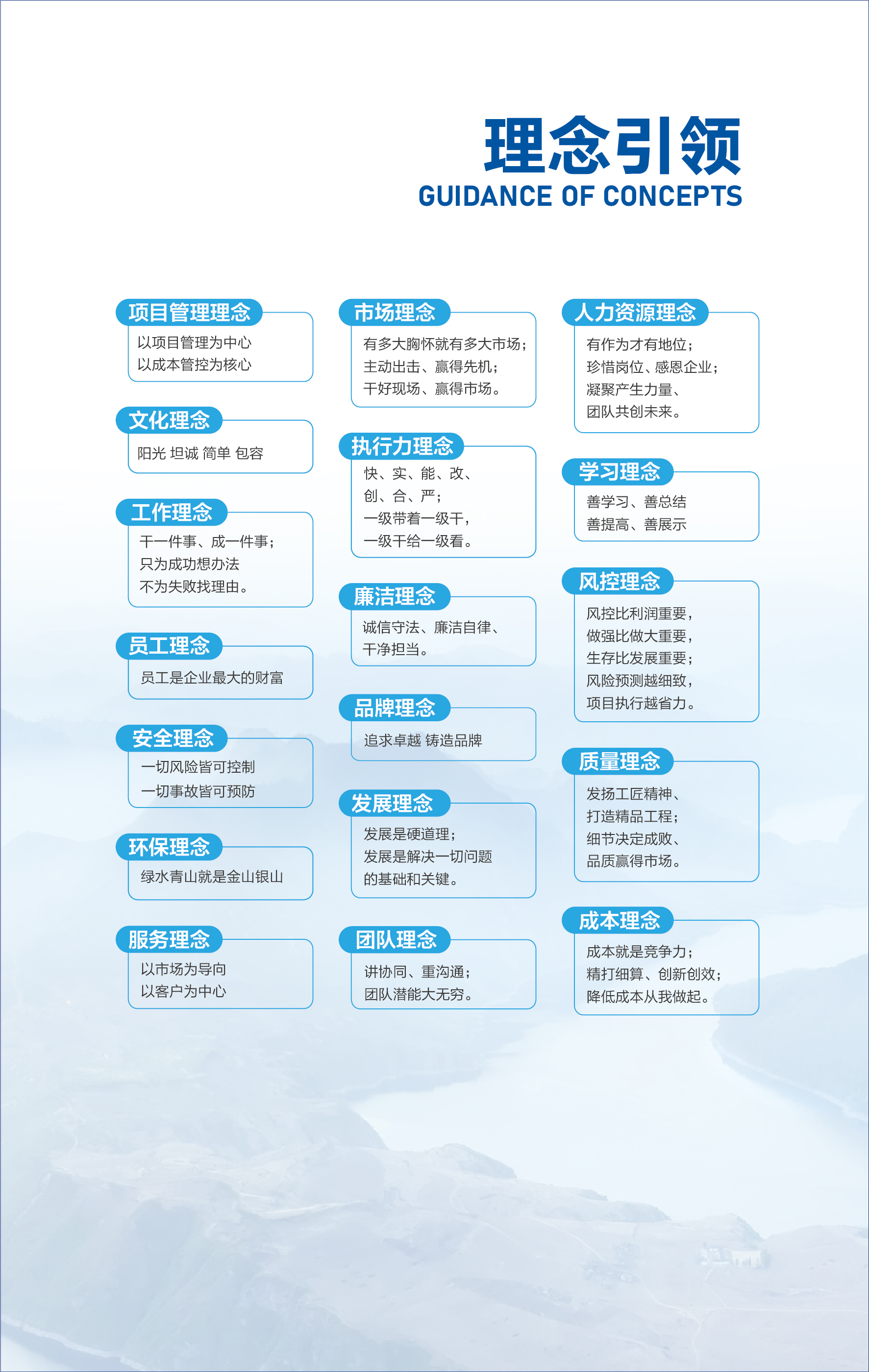 理念引领
GUIDANCE OF CONCEPTS

项目管理理念
以项目管理为中心
以成本管控为核心

文化理念
阳光 坦诚 简单 包容

工作理念
干一件事、成一件事；
只为成功想办法
不为失败找理由。

员工理念
员工是企业最大的财富

安全理念
一切风险皆可控制
一切事故皆可预防

环保理念
绿水青山就是金山银山

服务理念
以市场为导向
以客户为中心

市场理念
有多大胸怀就有多大市场；
主动出击、赢得先机；
干好现场、赢得市场。

执行力理念
快、实、能、改、
创、合、严；
一级带着一级干，
一级干给一级看。

廉洁理念
诚信守法、廉洁自律、
干净担当。

品牌理念
追求卓越 铸造品牌

发展理念
发展是硬道理；
发展是解决一切问题
的基础和关键。

团队理念
讲协同、重沟通；
团队潜能大无穷。

人力资源理念
有作为才有地位；
珍惜岗位、感恩企业；
凝聚产生力量、
团队共创未来。

学习理念
善学习、善总结
善提高、善展示

风控理念
风控比利润重要，
做强比做大重要，
生存比发展重要；
风险预测越细致，
项目执行越省力。

质量理念
发扬工匠精神、
打造精品工程；
细节决定成败、
品质赢得市场。

成本理念
成本就是竞争力；
精打细算、创新创效；
降低成本从我做起。